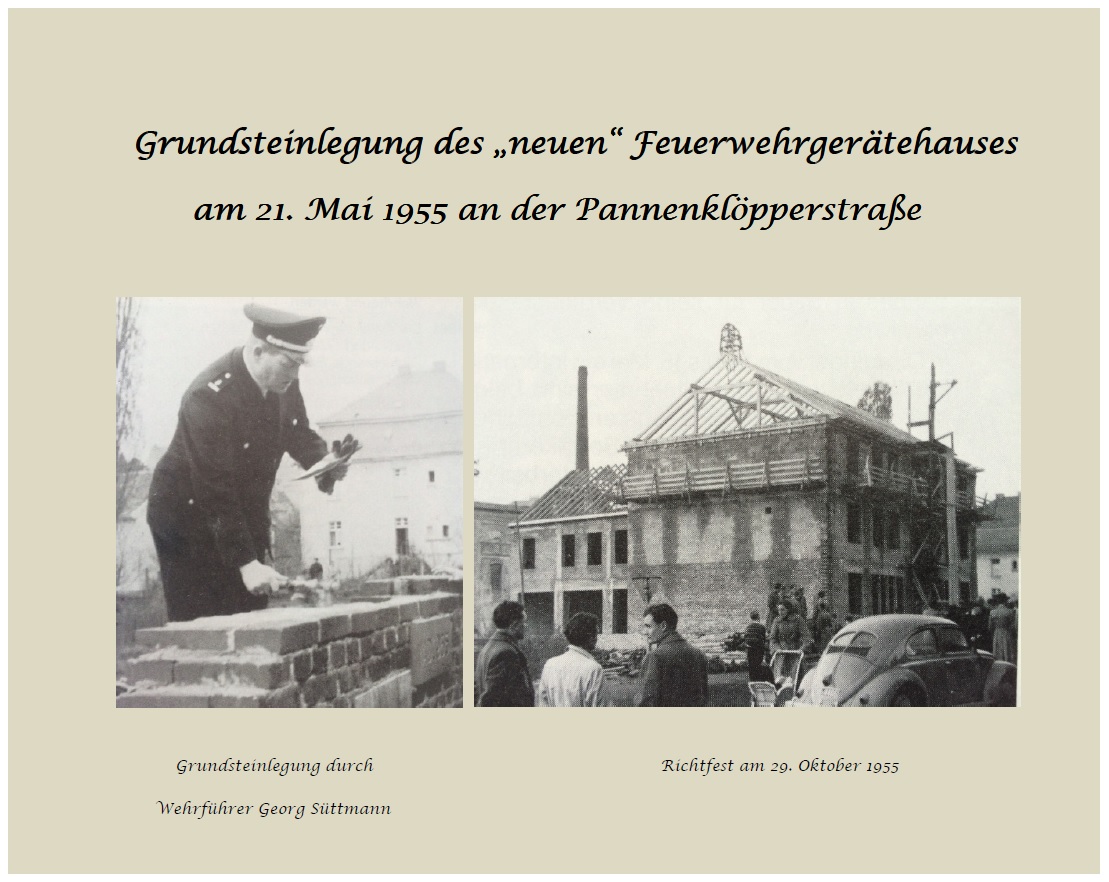 Grundsteinlegung des „neuen“ Feuerwehrgerätehauses
am 21. Mai 1955 an der Pannenklöpperstraße

Grundsteinlegung durch
Wehrführer Georg Süttmann

Richtfest am 29. Oktober 1955